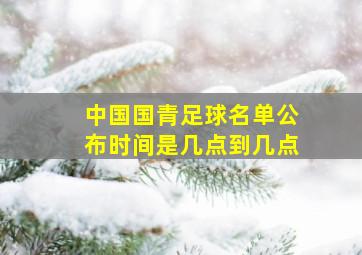 中国国青足球名单公布时间是几点到几点